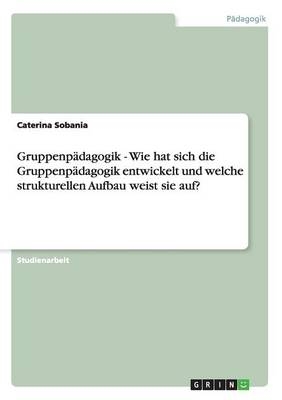 Pädagogik

Caterina Sobania

Gruppenpädagogik - Wie hat sich die Gruppenpädagogik entwickelt und welche strukturellen Aufbau weist sie auf?

Studienarbeit

GRIN